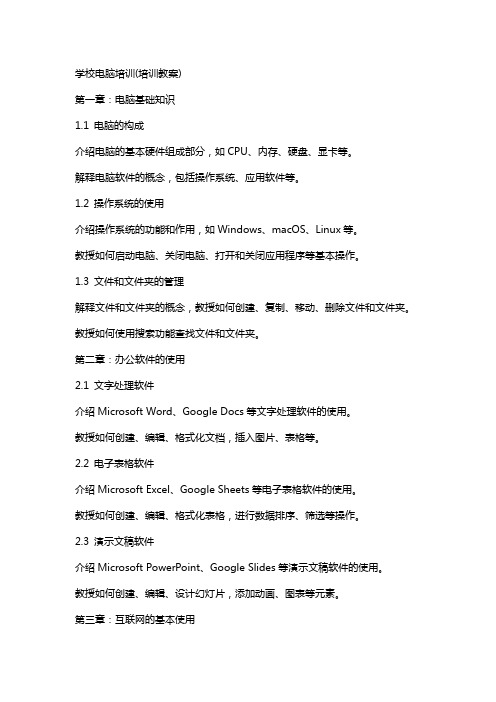 学校电脑培训(培训教案)

第一章：电脑基础知识

1.1 电脑的构成

介绍电脑的基本硬件组成部分，如 CPU、内存、硬盘、显卡等。

解释电脑软件的概念，包括操作系统、应用软件等。

1.2 操作系统的使用

介绍操作系统的功能和作用，如 Windows、macOS、Linux 等。

教授如何启动电脑、关闭电脑、打开和关闭应用程序等基本操作。

1.3 文件和文件夹的管理

解释文件和文件夹的概念，教授如何创建、复制、移动、删除文件和文件夹。

教授如何使用搜索功能查找文件和文件夹。

第二章：办公软件的使用

2.1 文字处理软件

介绍 Microsoft Word、Google Docs 等文字处理软件的使用。

教授如何创建、编辑、格式化文档，插入图片、表格等。

2.2 电子表格软件

介绍 Microsoft Excel、Google Sheets 等电子表格软件的使用。

教授如何创建、编辑、格式化表格，进行数据排序、筛选等操作。

2.3 演示文稿软件

介绍 Microsoft PowerPoint、Google Slides 等演示文稿软件的使用。

教授如何创建、编辑、设计幻灯片，添加动画、图表等元素。

第三章：互联网的基本使用